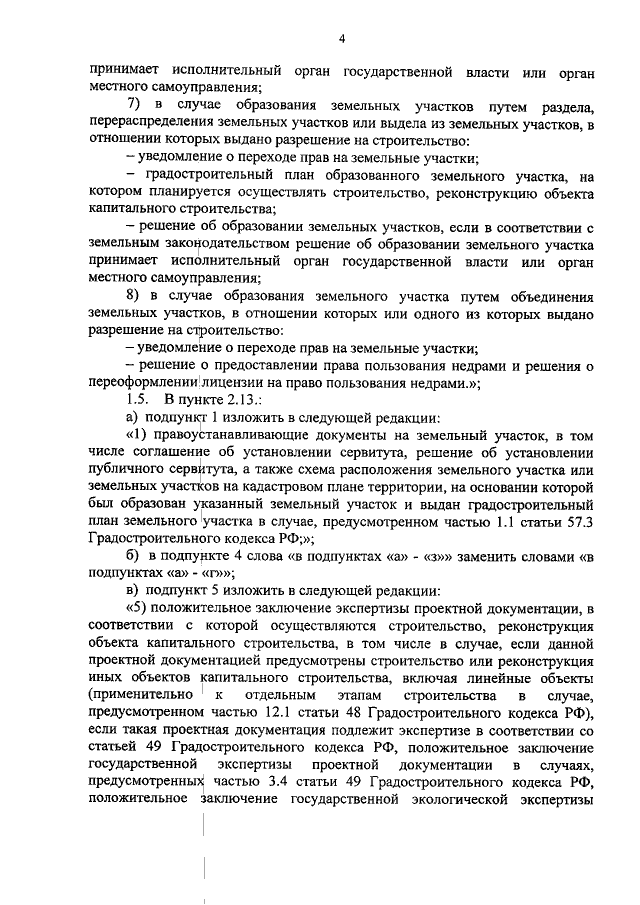 4

принимает исполнительный орган государственной власти или орган местного самоуправления;

7) в случае образования земельных участков путем раздела, перераспределения земельных участков или выдела из земельных участков, в отношении которых выдано разрешение на строительство:

– уведомление о переходе прав на земельные участки;

– градостроительный план образованного земельного участка, на котором планируется осуществлять строительство, реконструкцию объекта капитального строительства;

– решение об образовании земельных участков, если в соответствии с земельным законодательством решение об образовании земельного участка принимает исполнительный орган государственной власти или орган местного самоуправления;

8) в случае образования земельного участка путем объединения земельных участков, в отношении которых или одного из которых выдано разрешение на строительство:

– уведомление о переходе прав на земельные участки;

– решение о предоставлении права пользования недрами и решения о переоформлении лицензии на право пользования недрами.»;

1.5. В пункте 2.13.:

а) подпункт 1 изложить в следующей редакции:

«1) правоустанавливающие документы на земельный участок, в том числе соглашение об установлении сервитута, решение об установлении публичного сервитута, а также схема расположения земельного участка или земельных участков на кадастровом плане территории, на основании которой был образован указанный земельный участок и выдан градостроительный план земельного участка в случае, предусмотренном частью 1.1 статьи 57.3 Градостроительного кодекса РФ;»;

б) в подпункте 4 слова «в подпунктах «а» - «з»» заменить словами «в подпунктах «а» - «г»»;

в) подпункт 5 изложить в следующей редакции:

«5) положительное заключение экспертизы проектной документации, в соответствии с которой осуществляются строительство, реконструкция объекта капитального строительства, в том числе в случае, если данной проектной документацией предусмотрены строительство или реконструкция иных объектов капитального строительства, включая линейные объекты (применительно к отдельным этапам строительства в случае, предусмотренном частью 12.1 статьи 48 Градостроительного кодекса РФ), если такая проектная документация подлежит экспертизе в соответствии со статьей 49 Градостроительного кодекса РФ, положительное заключение государственной экспертизы проектной документации в случаях, предусмотренных частью 3.4 статьи 49 Градостроительного кодекса РФ, положительное заключение государственной экологической экспертизы